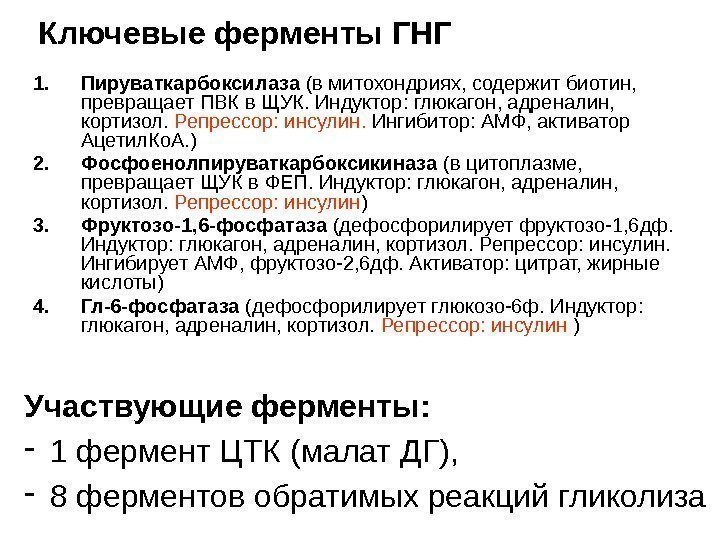 Ключевые ферменты ГНГ

1. Пируваткарбоксилаза (в митохондриях, содержит биотин, превращает ПВК в ЩУК. Индуктор: глюкагон, адреналин, кортизол. Репрессор: инсулин. Ингибитор: АМФ, активатор АцетилКоА.)
2. Фосфоенолпируваткарбоксикиназа (в цитоплазме, превращает ЩУК в ФЕП. Индуктор: глюкагон, адреналин, кортизол. Репрессор: инсулин)
3. Фруктозо-1,6-фосфатаза (дефосфорилирует фруктозо-1,6дф. Индуктор: глюкагон, адреналин, кортизол. Репрессор: инсулин. Ингибирует АМФ, фруктозо-2,6дф. Активатор: цитрат, жирные кислоты)
4. Гл-6-фосфатаза (дефосфорилирует глюкозо-6ф. Индуктор: глюкагон, адреналин, кортизол. Репрессор: инсулин )

Участвующие ферменты:
- 1 фермент ЦТК (малат ДГ),
- 8 ферментов обратимых реакций гликолиза